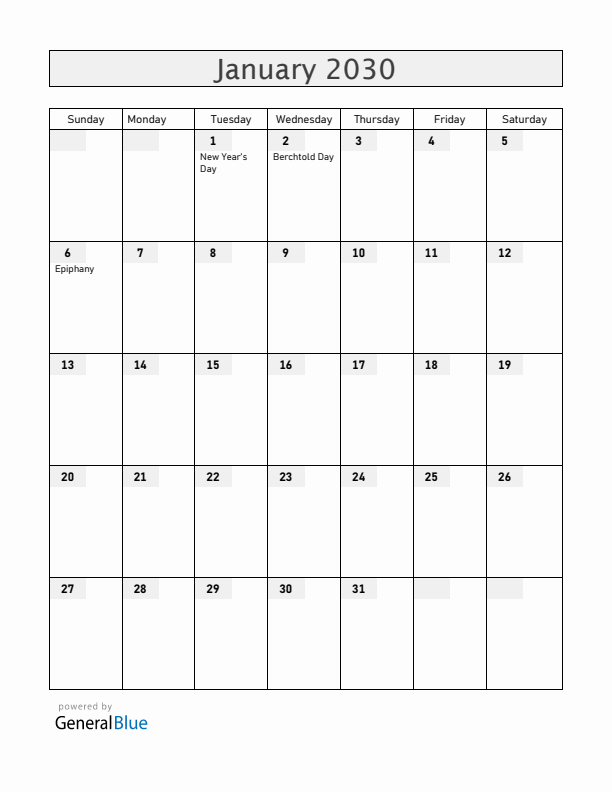 January 2030

| Sunday | Monday | Tuesday | Wednesday | Thursday | Friday | Saturday |
|---|---|---|---|---|---|---|
| | | 1 New Year's Day | 2 Berchtold Day | 3 | 4 | 5 |
| 6 Epiphany | 7 | 8 | 9 | 10 | 11 | 12 |
| 13 | 14 | 15 | 16 | 17 | 18 | 19 |
| 20 | 21 | 22 | 23 | 24 | 25 | 26 |
| 27 | 28 | 29 | 30 | 31 | | |

powered by
GeneralBlue